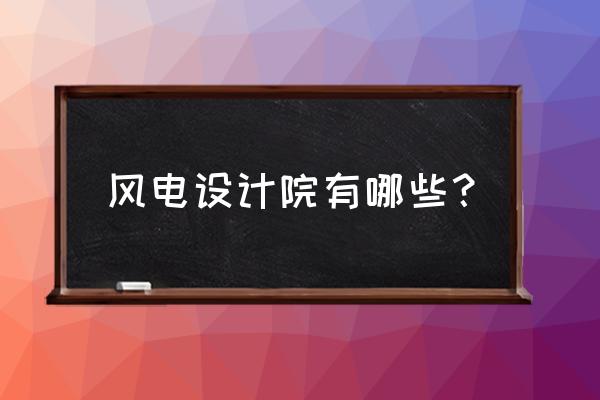 风电设计院有哪些？